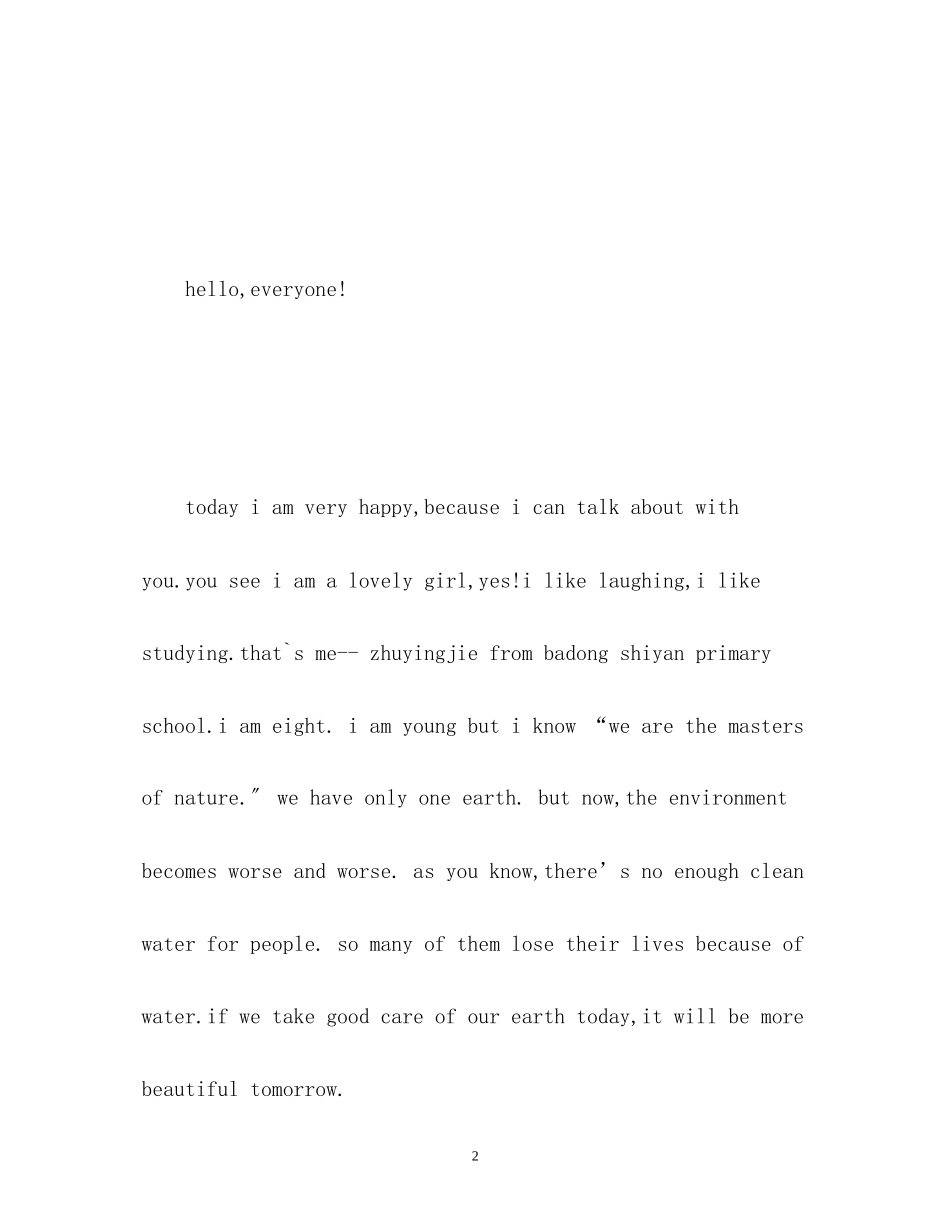 hello,everyone!

today i am very happy,because i can talk about with you.you see i am a lovely girl,yes!i like laughing,i like studying.that`s me-- zhuyingjie from badong shiyan primary school.i am eight. i am young but i know “we are the masters of nature.″ we have only one earth. but now,the environment becomes worse and worse. as you know,there’s no enough clean water for people. so many of them lose their lives because of water.if we take good care of our earth today,it will be more beautiful tomorrow.

2